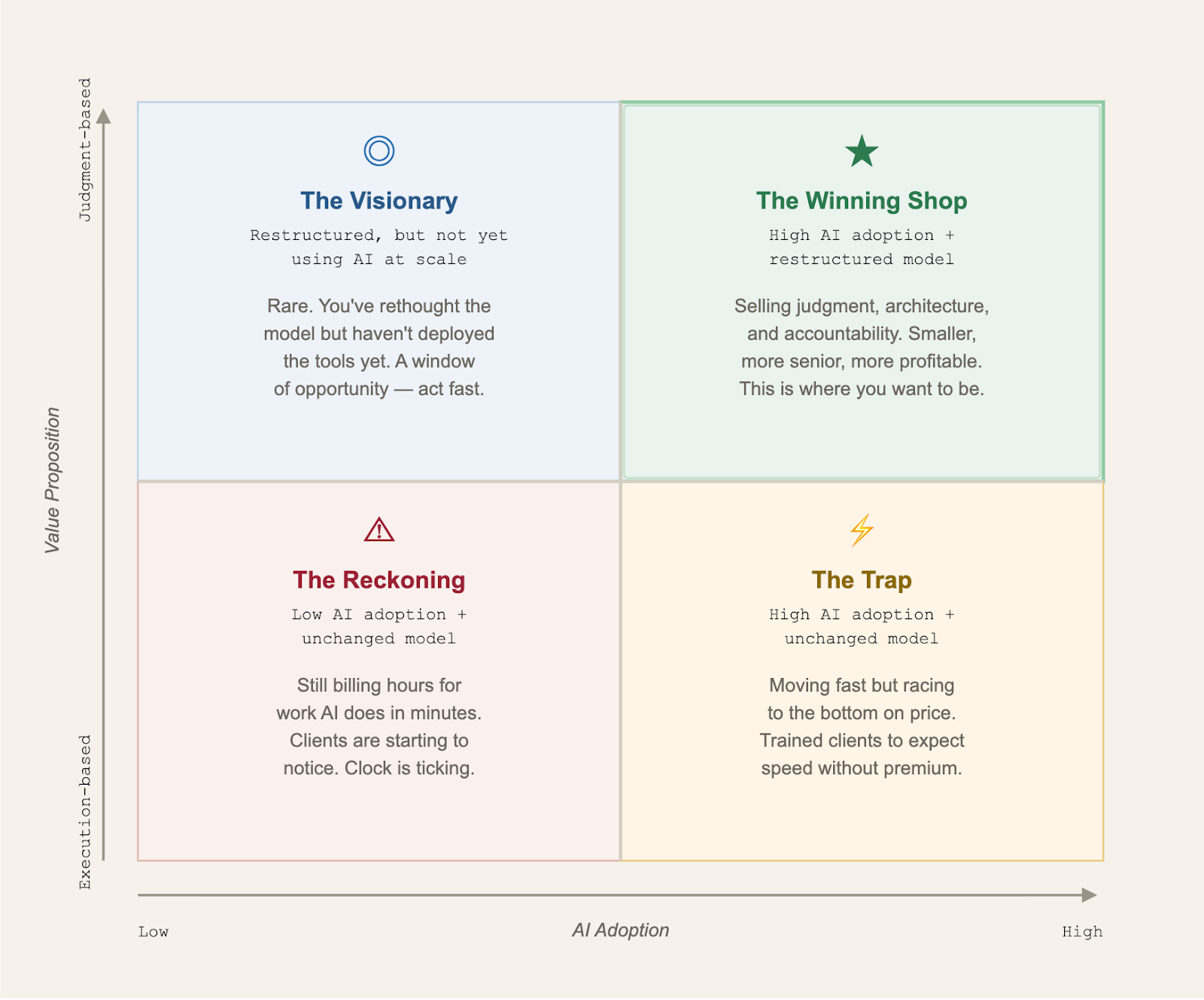 Judgment-based

Value Proposition

Execution-based

The Visionary

Restructured, but not yet using AI at scale

Rare. You've rethought the model but haven't deployed the tools yet. A window of opportunity — act fast.

The Winning Shop

High AI adoption + restructured model

Selling judgment, architecture, and accountability. Smaller, more senior, more profitable. This is where you want to be.

The Reckoning

Low AI adoption + unchanged model

Still billing hours for work AI does in minutes. Clients are starting to notice. Clock is ticking.

The Trap

High AI adoption + unchanged model

Moving fast but racing to the bottom on price. Trained clients to expect speed without premium.

Low

AI Adoption

High